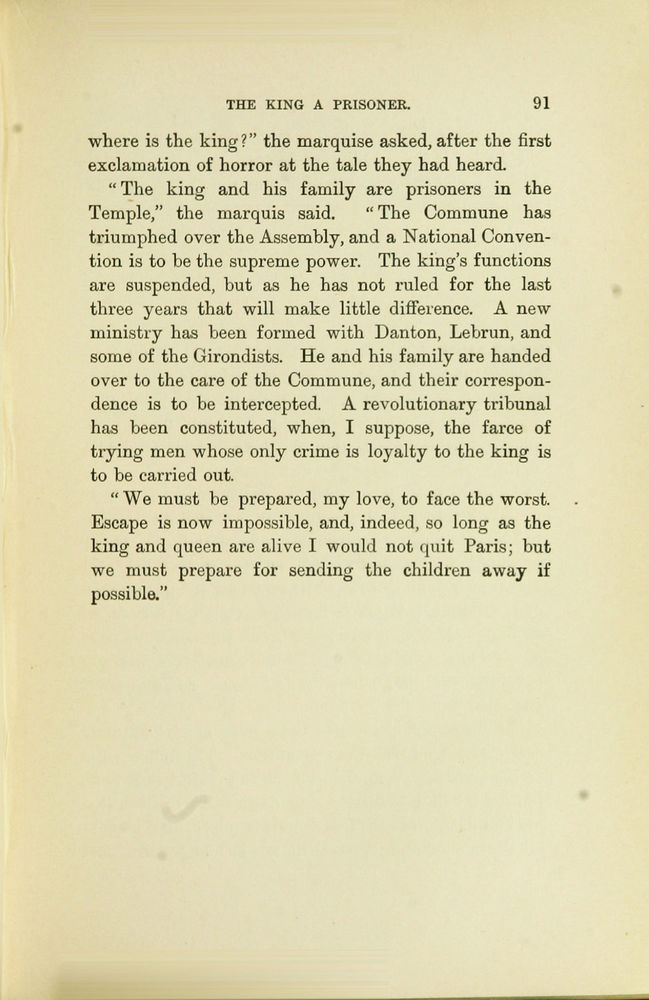 THE KING A PRISONER. 91

where is the king?" the marquise asked, after the first exclamation of horror at the tale they had heard.

"The king and his family are prisoners in the Temple," the marquis said. "The Commune has triumphed over the Assembly, and a National Convention is to be the supreme power. The king's functions are suspended, but as he has not ruled for the last three years that will make little difference. A new ministry has been formed with Danton, Lebrun, and some of the Girondists. He and his family are handed over to the care of the Commune, and their correspondence is to be intercepted. A revolutionary tribunal has been constituted, when, I suppose, the farce of trying men whose only crime is loyalty to the king is to be carried out.

"We must be prepared, my love, to face the worst. Escape is now impossible, and, indeed, so long as the king and queen are alive I would not quit Paris; but we must prepare for sending the children away if possible."